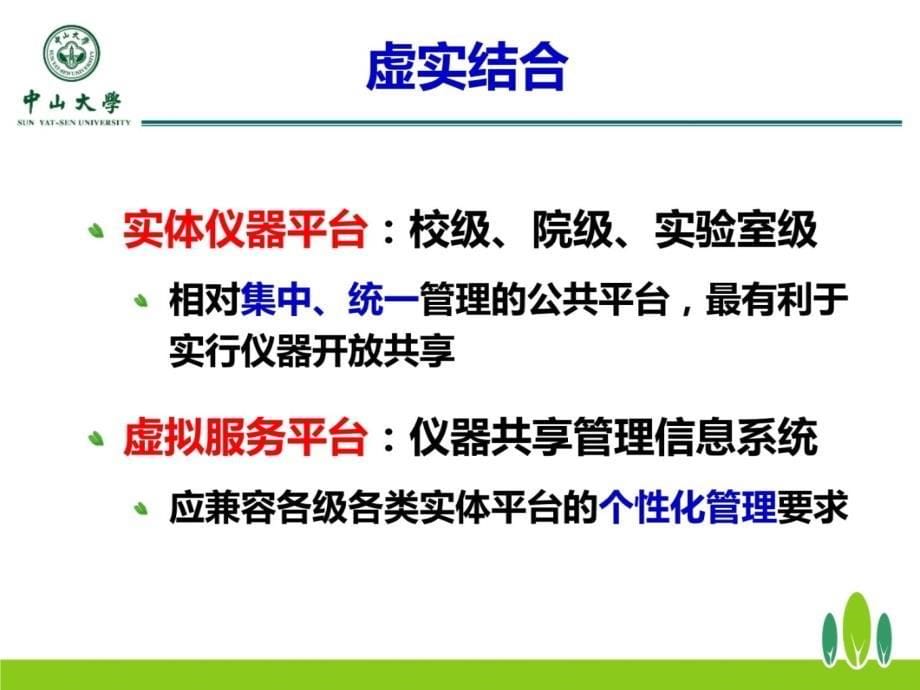 中山大學
SUN YAT-SEN UNIVERSITY

虚实结合

实体仪器平台：校级、院级、实验室级

相对集中、统一管理的公共平台，最有利于实行仪器开放共享

虚拟服务平台：仪器共享管理信息系统

应兼容各级各类实体平台的个性化管理要求